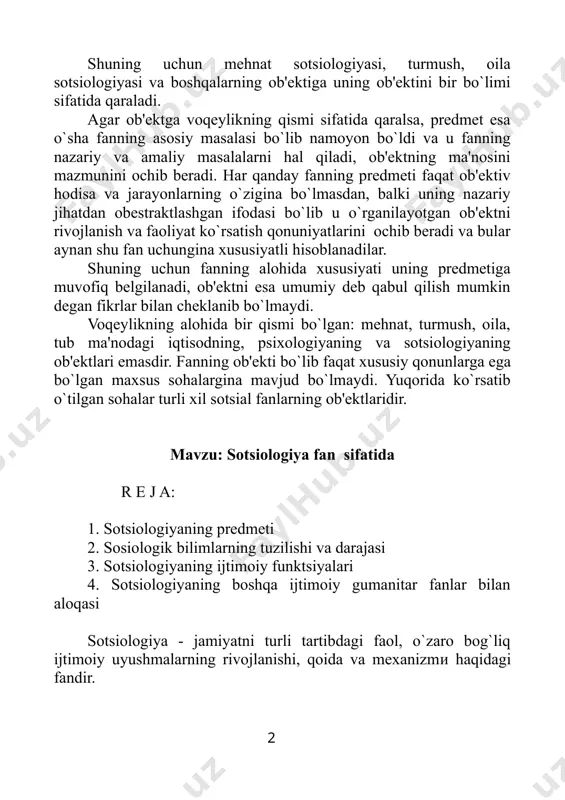 Shuning uchun mehnat sotsiologiyasi, turmush, oila sotsiologiyasi va boshqalarning ob'ektiga uning ob'ektini bir bo`limi sifatida qaraladi.

Agar ob'ektga voqeylikning qismi sifatida qaralsa, predmet esa o`sha fanning asosiy masalasi bo`lib namoyon bo`ldi va u fanning nazariy va amaliy masalalarni hal qiladi, ob'ektning ma'nosini mazmunini ochib beradi. Har qanday fanning predmeti faqat ob'ektiv hodisa va jarayonlarning o`zigina bo`lmasdan, balki uning nazariy jihatdan obestraktlashgan ifodasi bo`lib u o`rganilayotgan ob'ektni rivojlanish va faoliyat ko`rsatish qonuniyatlarini ochib beradi va bular aynan shu fan uchungina xususiyatli hisoblanadilar.

Shuning uchun fanning alohida xususiyati uning predmetiga muvofiq belgilanadi, ob'ektni esa umumiy deb qabul qilish mumkin degan fikrlar bilan cheklanib bo`lmaydi.

Voqeylikning alohida bir qismi bo`lgan: mehnat, turmush, oila, tub ma'nodagi iqtisodning, psixologiyaning va sotsiologiyaning ob'ektlari emasdir. Fanning ob'ekti bo`lib faqat xususiy qonunlarga ega bo`lgan maxsus sohalargina mavjud bo`lmaydi. Yuqorida ko`rsatib o`tilgan sohalar turli xil sotsial fanlarning ob'ektlaridir.

Mavzu: Sotsiologiya fan sifatida

R E J A:

1. Sotsiologiyaning predmeti
2. Sosiologik bilimlarning tuzilishi va darajasi
3. Sotsiologiyaning ijtimoiy funktsiyalari
4. Sotsiologiyaning boshqa ijtimoiy gumanitar fanlar bilan aloqasi

Sotsiologiya - jamiyatni turli tartibdagi faol, o`zaro bog`liq ijtimoiy uyushmalarning rivojlanishi, qoida va mexanizmи haqidagi fandir.

2